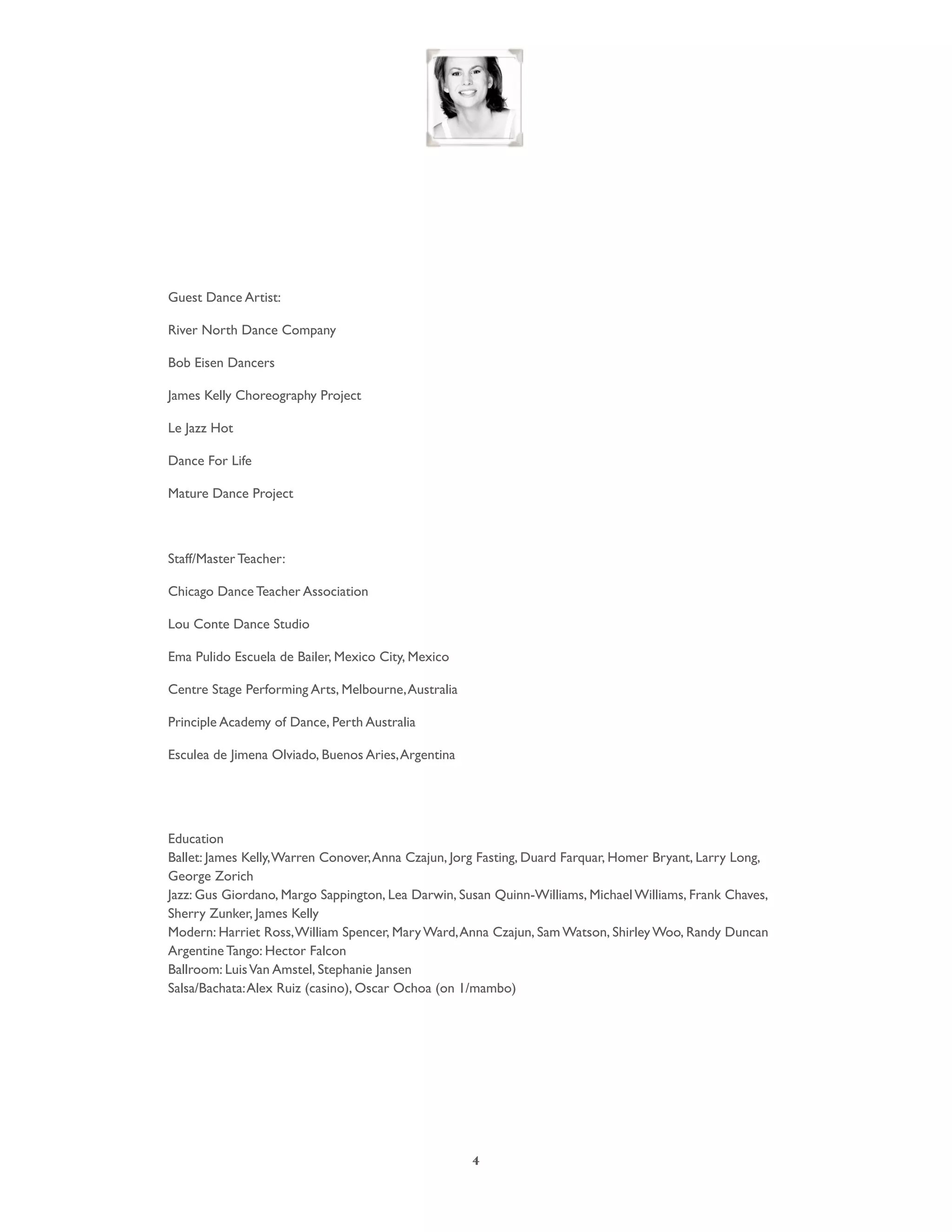 Guest Dance Artist:

River North Dance Company

Bob Eisen Dancers

James Kelly Choreography Project

Le Jazz Hot

Dance For Life

Mature Dance Project

Staff/Master Teacher:

Chicago Dance Teacher Association

Lou Conte Dance Studio

Ema Pulido Escuela de Bailer, Mexico City, Mexico

Centre Stage Performing Arts, Melbourne, Australia

Principle Academy of Dance, Perth Australia

Esculea de Jimena Olviado, Buenos Aries, Argentina

Education
Ballet: James Kelly, Warren Conover, Anna Czajun, Jorg Fasting, Duard Farquar, Homer Bryant, Larry Long, George Zorich
Jazz: Gus Giordano, Margo Sappington, Lea Darwin, Susan Quinn-Williams, Michael Williams, Frank Chaves, Sherry Zunker, James Kelly
Modern: Harriet Ross, William Spencer, Mary Ward, Anna Czajun, Sam Watson, Shirley Woo, Randy Duncan
Argentine Tango: Hector Falcon
Ballroom: Luis Van Amstel, Stephanie Jansen
Salsa/Bachata: Alex Ruiz (casino), Oscar Ochoa (on 1/mambo)

4